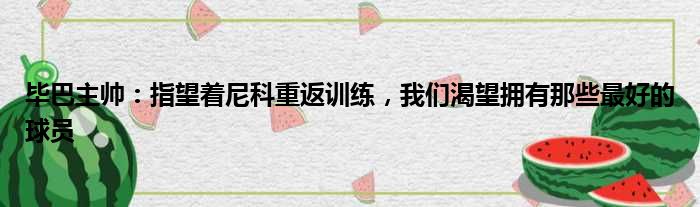 毕巴主帅：指望着尼科重返训练，我们渴望拥有那些最好的球员